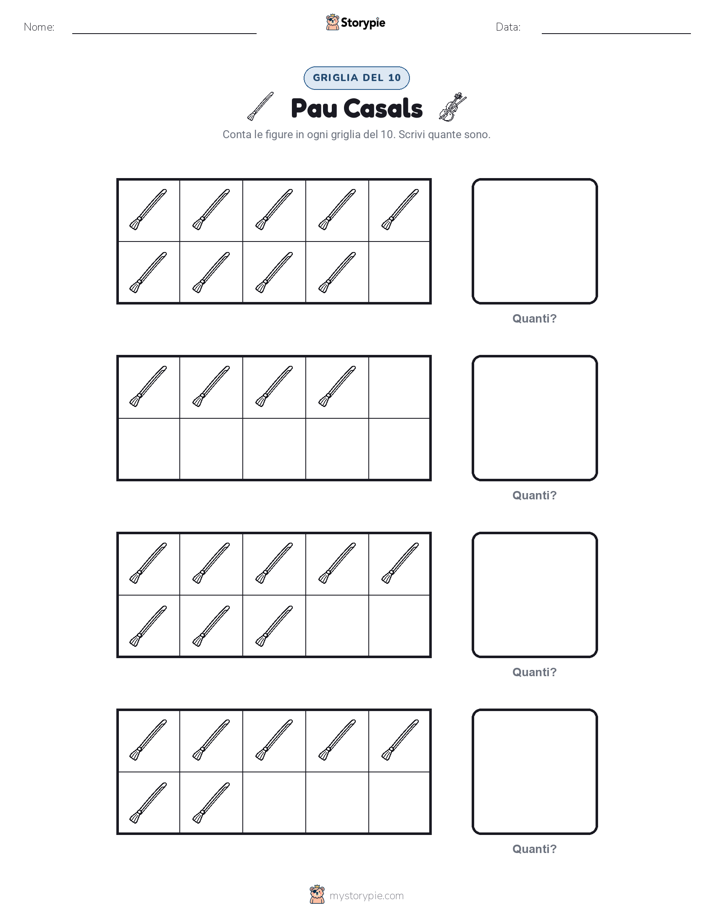 Nome:

Storypie

Data:

GRIGLIA DEL 10

Pau Casals

Conta le figure in ogni griglia del 10. Scrivi quante sono.

Quanti?

Quanti?

Quanti?

Quanti?

mystorypie.com